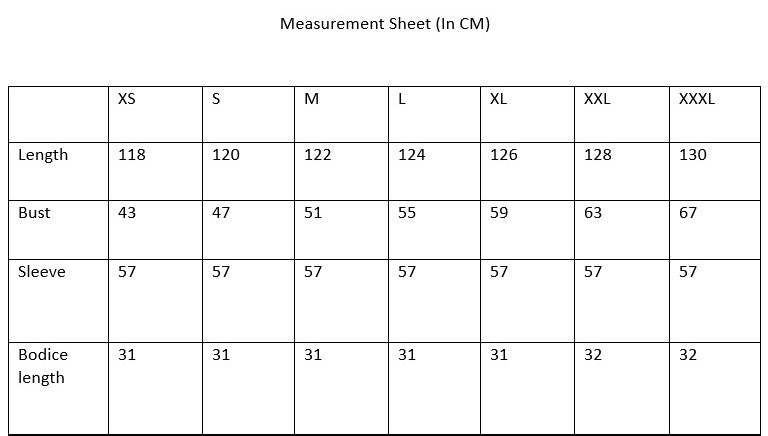 Measurement Sheet (In CM)

| | XS | S | M | L | XL | XXL | XXXL |
|---|---|---|---|---|---|---|---|
| Length | 118 | 120 | 122 | 124 | 126 | 128 | 130 |
| Bust | 43 | 47 | 51 | 55 | 59 | 63 | 67 |
| Sleeve | 57 | 57 | 57 | 57 | 57 | 57 | 57 |
| Bodice length | 31 | 31 | 31 | 31 | 31 | 32 | 32 |